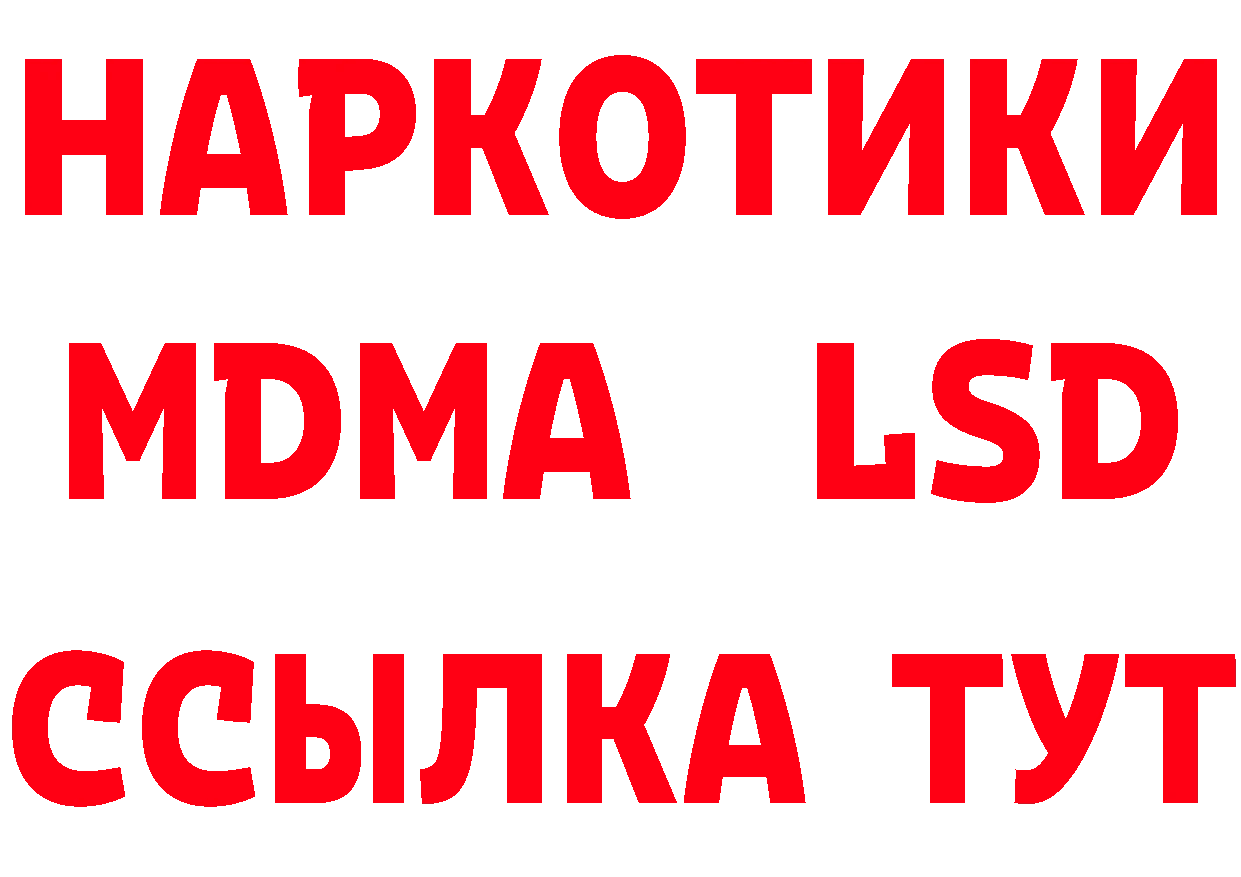 НАРКОТИКИ
MDMA LSD
ССЫЛКА ТУТ